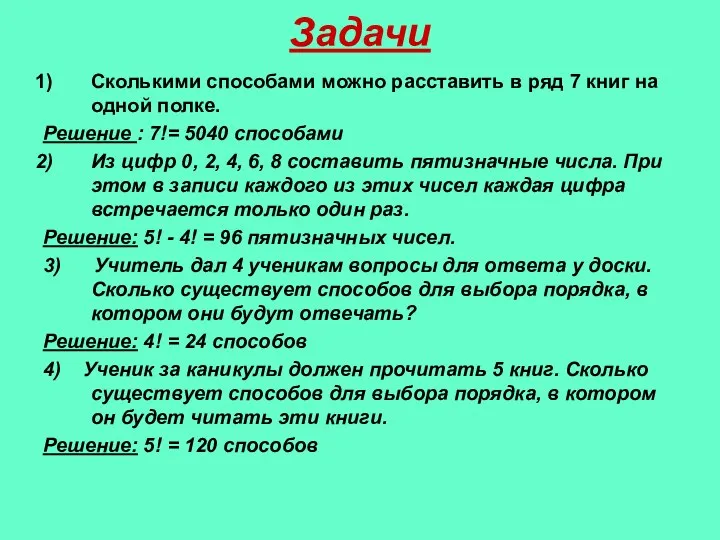 Задачи

1) Сколькими способами можно расставить в ряд 7 книг на одной полке.

Решение : 7!= 5040 способами

2) Из цифр 0, 2, 4, 6, 8 составить пятизначные числа. При этом в записи каждого из этих чисел каждая цифра встречается только один раз.

Решение: 5! - 4! = 96 пятизначных чисел.

3) Учитель дал 4 ученикам вопросы для ответа у доски. Сколько существует способов для выбора порядка, в котором они будут отвечать?

Решение: 4! = 24 способов

4) Ученик за каникулы должен прочитать 5 книг. Сколько существует способов для выбора порядка, в котором он будет читать эти книги.

Решение: 5! = 120 способов